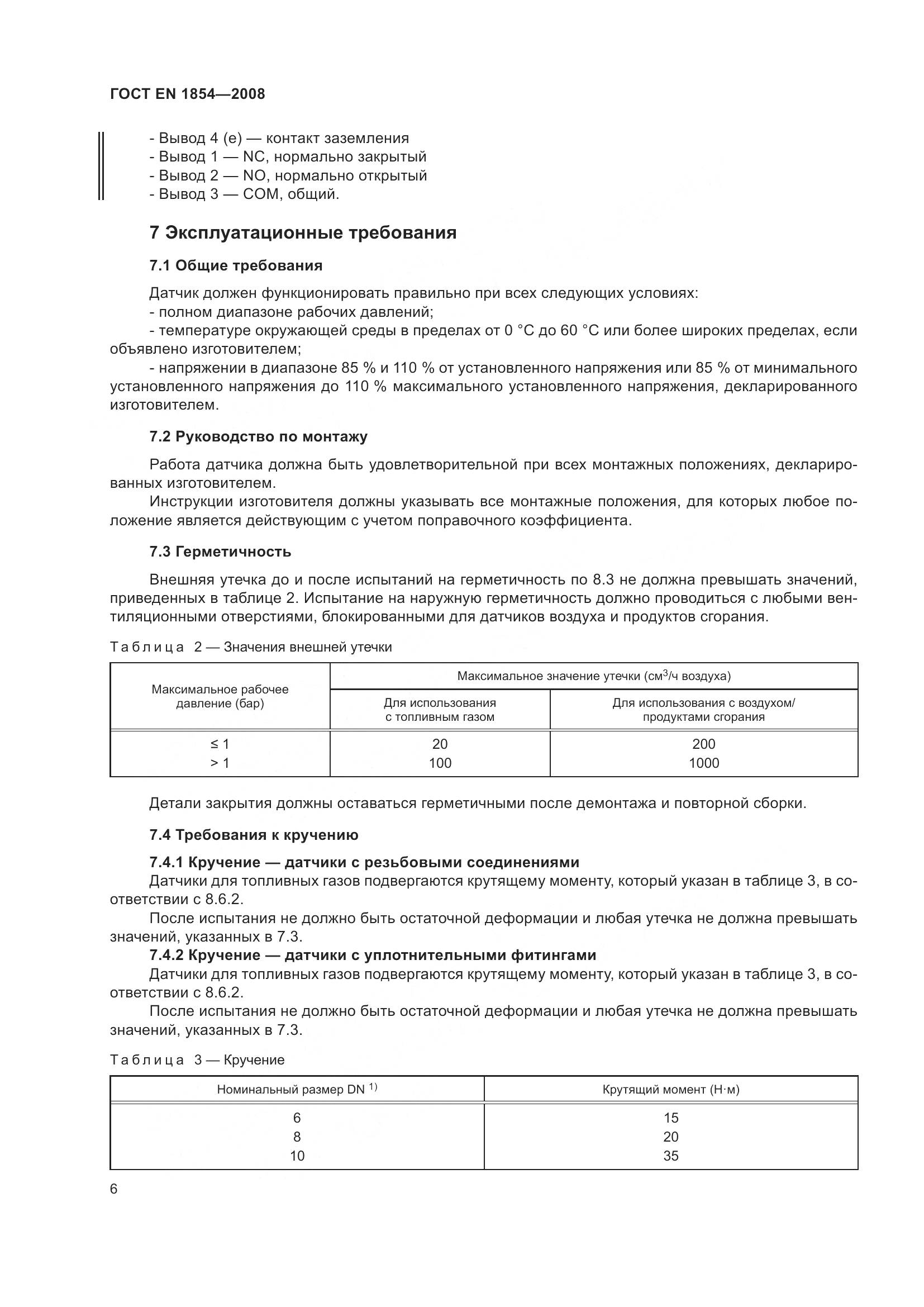 ГОСТ EN 1854—2008

- Вывод 4 (е) — контакт заземления
- Вывод 1 — NC, нормально закрытый
- Вывод 2 — NO, нормально открытый
- Вывод 3 — COM, общий.

7 Эксплуатационные требования

7.1 Общие требования

Датчик должен функционировать правильно при всех следующих условиях:
- полном диапазоне рабочих давлений;
- температуре окружающей среды в пределах от 0 °С до 60 °С или более широких пределах, если объявлено изготовителем;
- напряжении в диапазоне 85 % и 110 % от установленного напряжения или 85 % от минимального установленного напряжения до 110 % максимального установленного напряжения, декларированного изготовителем.

7.2 Руководство по монтажу

Работа датчика должна быть удовлетворительной при всех монтажных положениях, декларированных изготовителем.
Инструкции изготовителя должны указывать все монтажные положения, для которых любое положение является действующим с учетом поправочного коэффициента.

7.3 Герметичность

Внешняя утечка до и после испытаний на герметичность по 8.3 не должна превышать значений, приведенных в таблице 2. Испытание на наружную герметичность должно проводиться с любыми вентиляционными отверстиями, блокированными для датчиков воздуха и продуктов сгорания.

Таблица 2 — Значения внешней утечки

| Максимальное рабочее давление (бар) | Максимальное значение утечки (см$^3$/ч воздуха) | |
|---|---|---|
| | Для использования с топливным газом | Для использования с воздухом/ продуктами сгорания |
| ≤ 1 | 20 | 200 |
| > 1 | 100 | 1000 |

Детали закрытия должны оставаться герметичными после демонтажа и повторной сборки.

7.4 Требования к кручению

7.4.1 Кручение — датчики с резьбовыми соединениями
Датчики для топливных газов подвергаются крутящему моменту, который указан в таблице 3, в соответствии с 8.6.2.
После испытания не должно быть остаточной деформации и любая утечка не должна превышать значений, указанных в 7.3.
7.4.2 Кручение — датчики с уплотнительными фитингами
Датчики для топливных газов подвергаются крутящему моменту, который указан в таблице 3, в соответствии с 8.6.2.
После испытания не должно быть остаточной деформации и любая утечка не должна превышать значений, указанных в 7.3.

Таблица 3 — Кручение

| Номинальный размер DN $^{1)}$ | Крутящий момент (Н·м) |
|---|---|
| 6 | 15 |
| 8 | 20 |
| 10 | 35 |

6